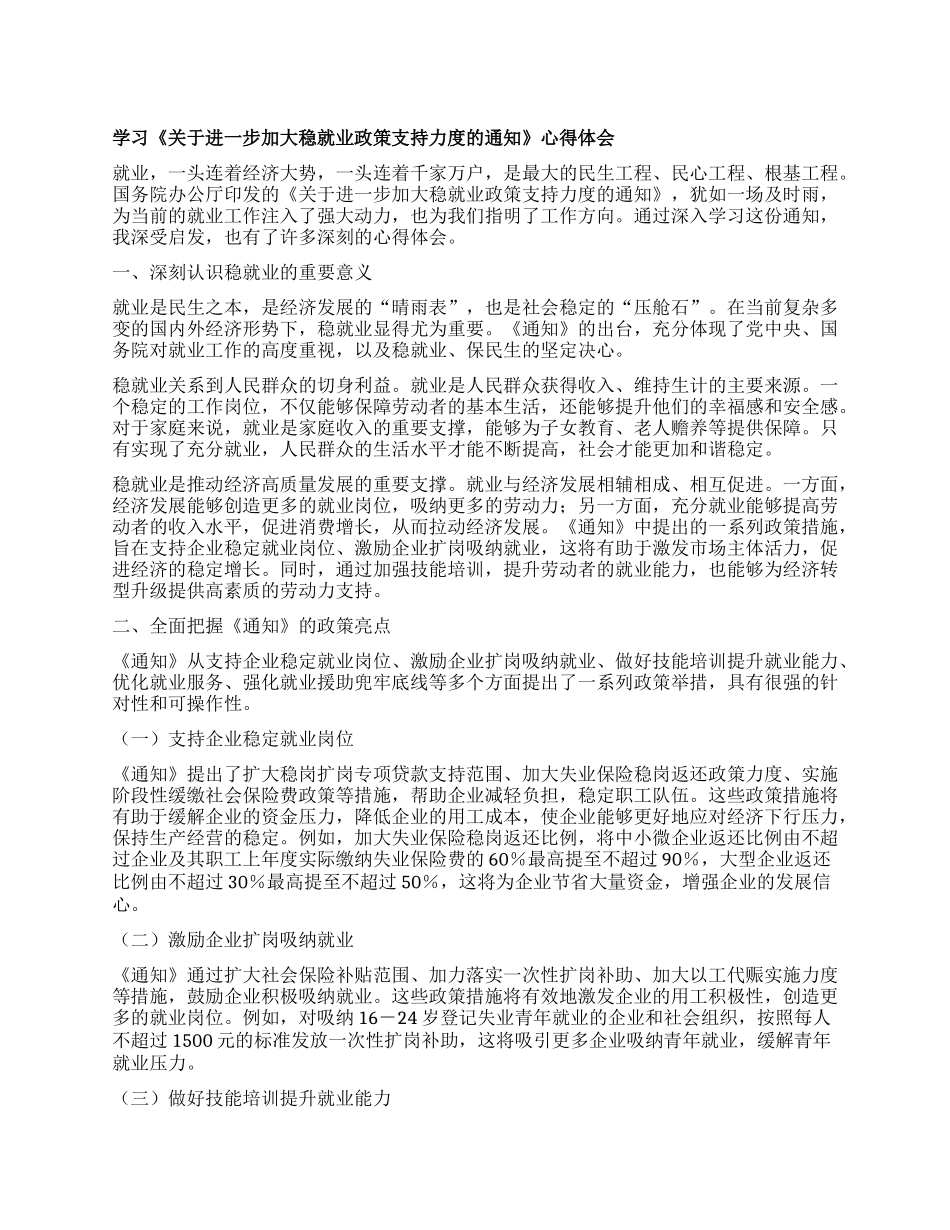 学习《关于进一步加大稳就业政策支持力度的通知》心得体会

就业，一头连着经济大势，一头连着千家万户，是最大的民生工程、民心工程、根基工程。国务院办公厅印发的《关于进一步加大稳就业政策支持力度的通知》，犹如一场及时雨，为当前的就业工作注入了强大动力，也为我们指明了工作方向。通过深入学习这份通知，我深受启发，也有了许多深刻的心得体会。

一、深刻认识稳就业的重要意义

就业是民生之本，是经济发展的“晴雨表”，也是社会稳定的“压舱石”。在当前复杂多变的国内外经济形势下，稳就业显得尤为重要。《通知》的出台，充分体现了党中央、国务院对就业工作的高度重视，以及稳就业、保民生的坚定决心。

稳就业关系到人民群众的切身利益。就业是人民群众获得收入、维持生计的主要来源。一个稳定的工作岗位，不仅能够保障劳动者的基本生活，还能够提升他们的幸福感和安全感。对于家庭来说，就业是家庭收入的重要支撑，能够为子女教育、老人赡养等提供保障。只有实现了充分就业，人民群众的生活水平才能不断提高，社会才能更加和谐稳定。

稳就业是推动经济高质量发展的重要支撑。就业与经济发展相辅相成、相互促进。一方面，经济发展能够创造更多的就业岗位，吸纳更多的劳动力；另一方面，充分就业能够提高劳动者的收入水平，促进消费增长，从而拉动经济发展。《通知》中提出的一系列政策措施，旨在支持企业稳定就业岗位、激励企业扩岗吸纳就业，这将有助于激发市场主体活力，促进经济的稳定增长。同时，通过加强技能培训，提升劳动者的就业能力，也能够为经济转型升级提供高素质的劳动力支持。

二、全面把握《通知》的政策亮点

《通知》从支持企业稳定就业岗位、激励企业扩岗吸纳就业、做好技能培训提升就业能力、优化就业服务、强化就业援助兜牢底线等多个方面提出了一系列政策举措，具有很强的针对性和可操作性。

（一）支持企业稳定就业岗位

《通知》提出了扩大稳岗扩岗专项贷款支持范围、加大失业保险稳岗返还政策力度、实施阶段性缓缴社会保险费政策等措施，帮助企业减轻负担，稳定职工队伍。这些政策措施将有助于缓解企业的资金压力，降低企业的用工成本，使企业能够更好地应对经济下行压力，保持生产经营的稳定。例如，加大失业保险稳岗返还比例，将中小微企业返还比例由不超过企业及其职工上年度实际缴纳失业保险费的60%最高提至不超过90%，大型企业返还比例由不超过30%最高提至不超过50%，这将为企业节省大量资金，增强企业的发展信心。

（二）激励企业扩岗吸纳就业

《通知》通过扩大社会保险补贴范围、加力落实一次性扩岗补助、加大以工代赈实施力度等措施，鼓励企业积极吸纳就业。这些政策措施将有效地激发企业的用工积极性，创造更多的就业岗位。例如，对吸纳16－24岁登记失业青年就业的企业和社会组织，按照每人不超过1500元的标准发放一次性扩岗补助，这将吸引更多企业吸纳青年就业，缓解青年就业压力。

（三）做好技能培训提升就业能力